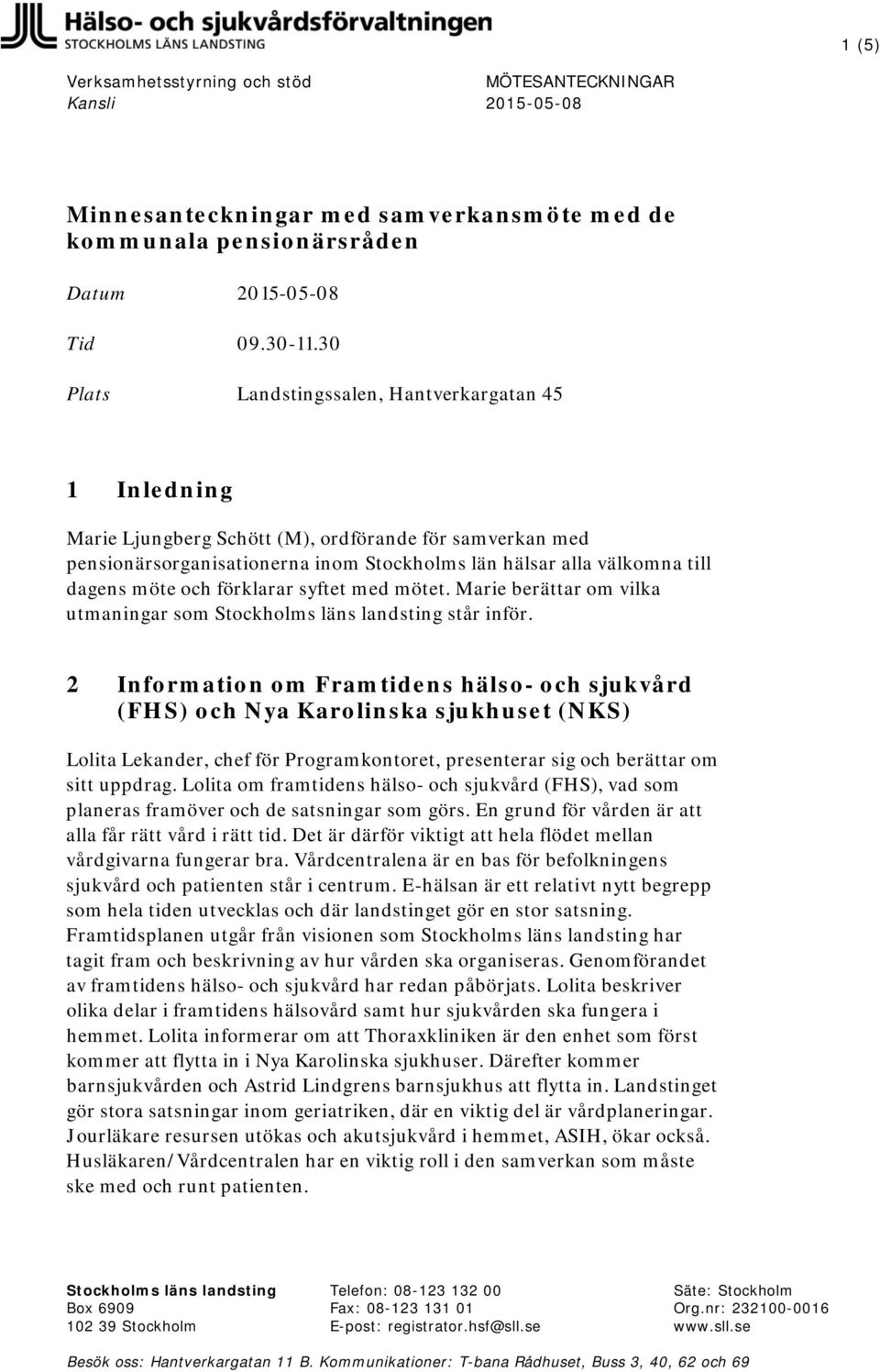 Hälso- och sjukvårdsförvaltningen
STOCKHOLMS LÄNS LANDSTING

1 (5)

Verksamhetsstyrning och stöd
Kansli

MÖTESANTECKNINGAR
2015-05-08

Minnesanteckningar med samverkansmöte med de kommunala pensionärsråden

Datum 2015-05-08

Tid 09.30-11.30

Plats Landstingssalen, Hantverkargatan 45

1 Inledning

Marie Ljungberg Schött (M), ordförande för samverkan med pensionärsorganisationerna inom Stockholms län hälsar alla välkomna till dagens möte och förklarar syftet med mötet. Marie berättar om vilka utmaningar som Stockholms läns landsting står inför.

2 Information om Framtidens hälso- och sjukvård (FHS) och Nya Karolinska sjukhuset (NKS)

Lolita Lekander, chef för Programkontoret, presenterar sig och berättar om sitt uppdrag. Lolita om framtidens hälso- och sjukvård (FHS), vad som planeras framöver och de satsningar som görs. En grund för vården är att alla får rätt vård i rätt tid. Det är därför viktigt att hela flödet mellan vårdgivarna fungerar bra. Vårdcentralena är en bas för befolkningens sjukvård och patienten står i centrum. E-hälsan är ett relativt nytt begrepp som hela tiden utvecklas och där landstinget gör en stor satsning. Framtidsplanen utgår från visionen som Stockholms läns landsting har tagit fram och beskrivning av hur vården ska organiseras. Genomförandet av framtidens hälso- och sjukvård har redan påbörjats. Lolita beskriver olika delar i framtidens hälsovård samt hur sjukvården ska fungera i hemmet. Lolita informerar om att Thoraxkliniken är den enhet som först kommer att flytta in i Nya Karolinska sjukhuser. Därefter kommer barnsjukvården och Astrid Lindgrens barnsjukhus att flytta in. Landstinget gör stora satsningar inom geriatriken, där en viktig del är vårdplaneringar. Jourläkare resursen utökas och akutsjukvård i hemmet, ASIH, ökar också. Husläkaren/Vårdcentralen har en viktig roll i den samverkan som måste ske med och runt patienten.

Stockholms läns landsting
Box 6909
102 39 Stockholm

Telefon: 08-123 132 00
Fax: 08-123 131 01
E-post: registrator.hsf@sll.se

Säte: Stockholm
Org.nr: 232100-0016
www.sll.se

Besök oss: Hantverkargatan 11 B. Kommunikationer: T-bana Rådhuset, Buss 3, 40, 62 och 69